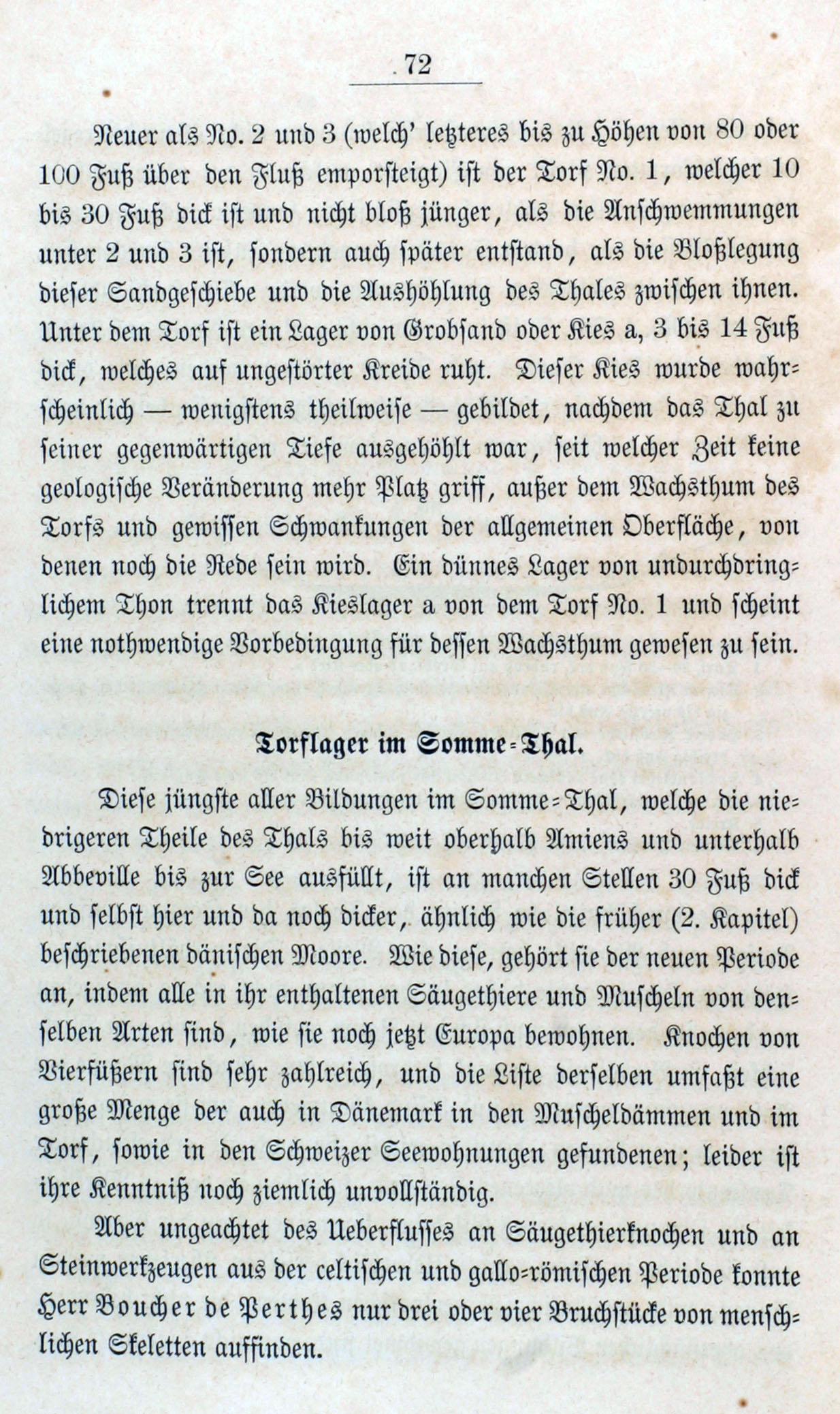 72

Neuer als No. 2 und 3 (welch' letzteres bis zu Höhen von 80 oder 100 Fuß über den Fluß emporsteigt) ist der Torf No. 1, welcher 10 bis 30 Fuß dick ist und nicht bloß jünger, als die Anschwemmungen unter 2 und 3 ist, sondern auch später entstand, als die Bloßlegung dieser Sandgeschiebe und die Aushöhlung des Thales zwischen ihnen. Unter dem Torf ist ein Lager von Grobsand oder Kies a, 3 bis 14 Fuß dick, welches auf ungestörter Kreide ruht. Dieser Kies wurde wahrscheinlich — wenigstens theilweise — gebildet, nachdem das Thal zu seiner gegenwärtigen Tiefe ausgehöhlt war, seit welcher Zeit keine geologische Veränderung mehr Platz griff, außer dem Wachsthum des Torfs und gewissen Schwankungen der allgemeinen Oberfläche, von denen noch die Rede sein wird. Ein dünnes Lager von undurchdringlichem Thon trennt das Kieslager a von dem Torf No. 1 und scheint eine nothwendige Vorbedingung für dessen Wachsthum gewesen zu sein.

Torflager im Somme-Thal.

Diese jüngste aller Bildungen im Somme-Thal, welche die niedrigeren Theile des Thals bis weit oberhalb Amiens und unterhalb Abbeville bis zur See ausfüllt, ist an manchen Stellen 30 Fuß dick und selbst hier und da noch dicker, ähnlich wie die früher (2. Kapitel) beschriebenen dänischen Moore. Wie diese, gehört sie der neuen Periode an, indem alle in ihr enthaltenen Säugethiere und Muscheln von denselben Arten sind, wie sie noch jetzt Europa bewohnen. Knochen von Vierfüßern sind sehr zahlreich, und die Liste derselben umfaßt eine große Menge der auch in Dänemark in den Muscheldämmen und im Torf, sowie in den Schweizer Seewohnungen gefundenen; leider ist ihre Kenntniß noch ziemlich unvollständig.

Aber ungeachtet des Ueberflusses an Säugethierknochen und an Steinwerkzeugen aus der celtischen und gallo-römischen Periode konnte Herr Boucher de Perthes nur drei oder vier Bruchstücke von menschlichen Skeletten auffinden.